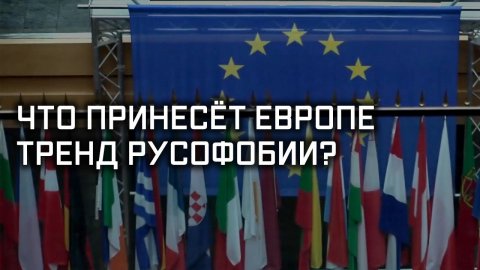 ЧТО ПРИНЕСЁТ ЕВРОПЕ ТРЕНД РУСОФОБИИ?